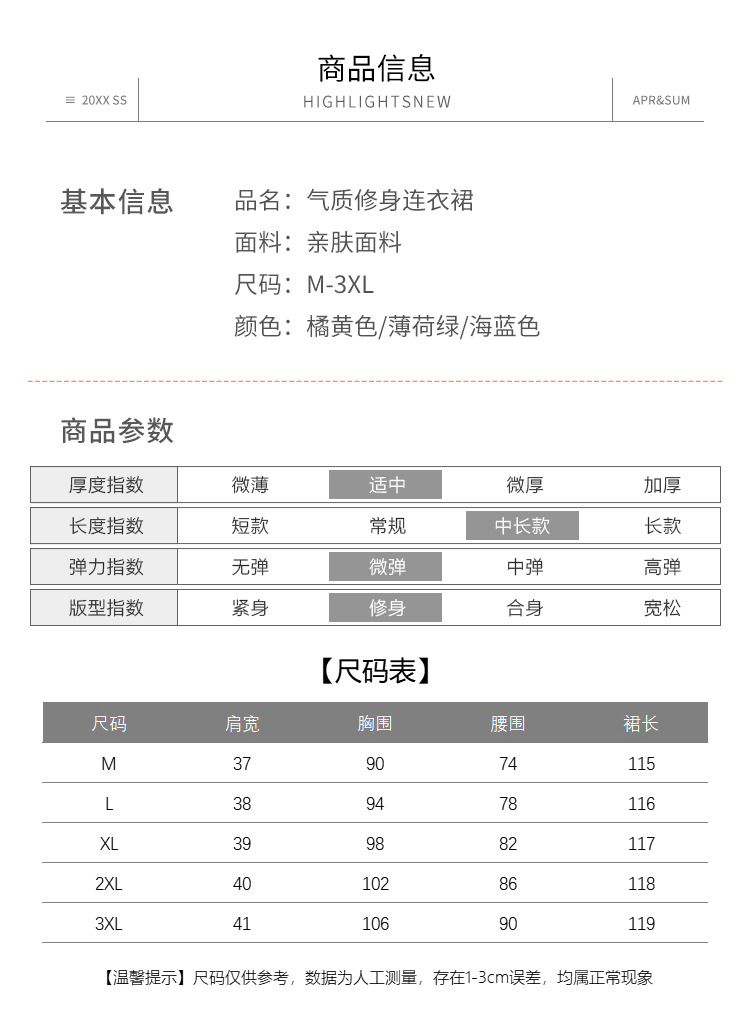 商品信息

≡ 20XX SS

HIGHLIGHTSNEW

APR&SUM

基本信息

品名：气质修身连衣裙
面料：亲肤面料
尺码：M-3XL
颜色：橘黄色/薄荷绿/海蓝色

商品参数

| 厚度指数 | 微薄 | 适中 | 微厚 | 加厚 |
|---|---|---|---|---|
| 长度指数 | 短款 | 常规 | 中长款 | 长款 |
| 弹力指数 | 无弹 | 微弹 | 中弹 | 高弹 |
| 版型指数 | 紧身 | 修身 | 合身 | 宽松 |

【尺码表】

| 尺码 | 肩宽 | 胸围 | 腰围 | 裙长 |
|---|---|---|---|---|
| M | 37 | 90 | 74 | 115 |
| L | 38 | 94 | 78 | 116 |
| XL | 39 | 98 | 82 | 117 |
| 2XL | 40 | 102 | 86 | 118 |
| 3XL | 41 | 106 | 90 | 119 |

【温馨提示】尺码仅供参考，数据为人工测量，存在1-3cm误差，均属正常现象